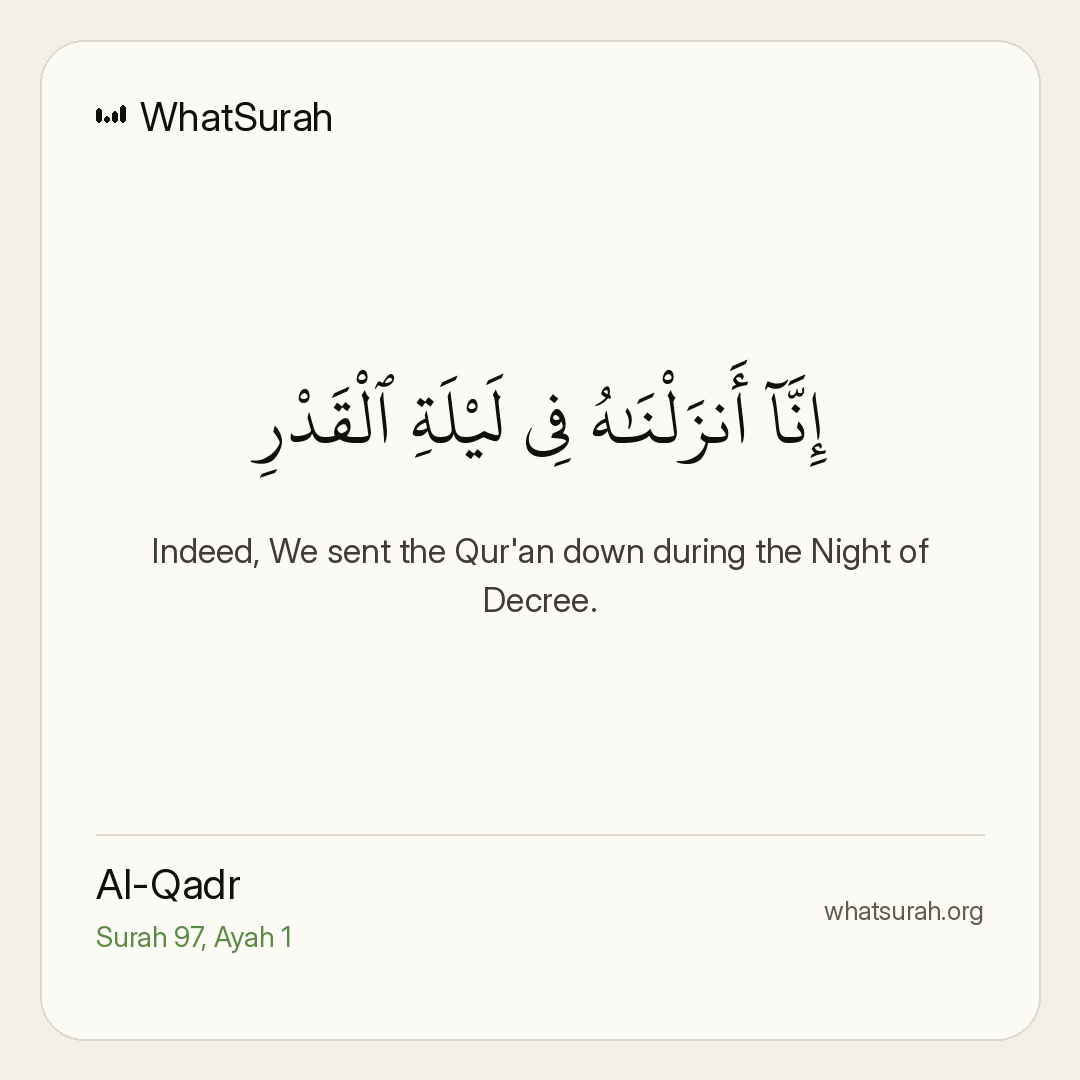 WhatSurah

إِنَّآ أَنزَلْنَٰهُ فِى لَيْلَةِ ٱلْقَدْرِ

Indeed, We sent the Qur'an down during the Night of Decree.

Al-Qadr
Surah 97, Ayah 1

whatsurah.org